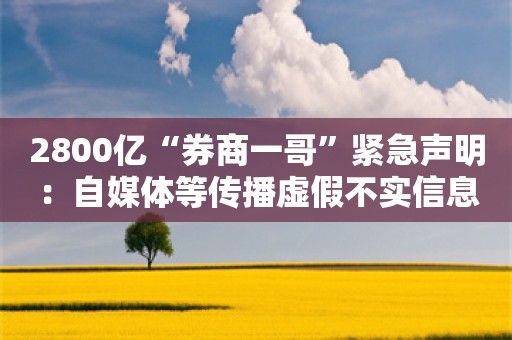 2800亿“券商一哥”紧急声明：自媒体等传播虚假不实信息